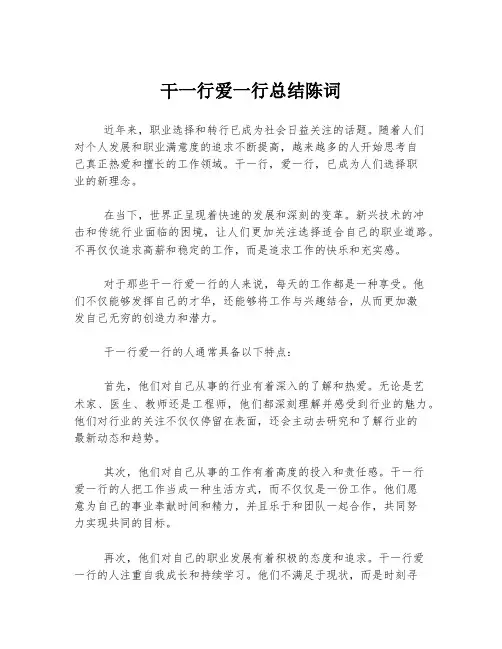 干一行爱一行总结陈词

近年来，职业选择和转行已成为社会日益关注的话题。随着人们对个人发展和职业满意度的追求不断提高，越来越多的人开始思考自己真正热爱和擅长的工作领域。干一行，爱一行，已成为人们选择职业的新理念。

在当下，世界正呈现着快速的发展和深刻的变革。新兴技术的冲击和传统行业面临的困境，让人们更加关注选择适合自己的职业道路。不再仅仅追求高薪和稳定的工作，而是追求工作的快乐和充实感。

对于那些干一行爱一行的人来说，每天的工作都是一种享受。他们不仅能够发挥自己的才华，还能够将工作与兴趣结合，从而更加激发自己无穷的创造力和潜力。

干一行爱一行的人通常具备以下特点：

首先，他们对自己从事的行业有着深入的了解和热爱。无论是艺术家、医生、教师还是工程师，他们都深刻理解并感受到行业的魅力。他们对行业的关注不仅仅停留在表面，还会主动去研究和了解行业的最新动态和趋势。

其次，他们对自己从事的工作有着高度的投入和责任感。干一行爱一行的人把工作当成一种生活方式，而不仅仅是一份工作。他们愿意为自己的事业奉献时间和精力，并且乐于和团队一起合作，共同努力实现共同的目标。

再次，他们对自己的职业发展有着积极的态度和追求。干一行爱一行的人注重自我成长和持续学习。他们不满足于现状，而是时刻寻